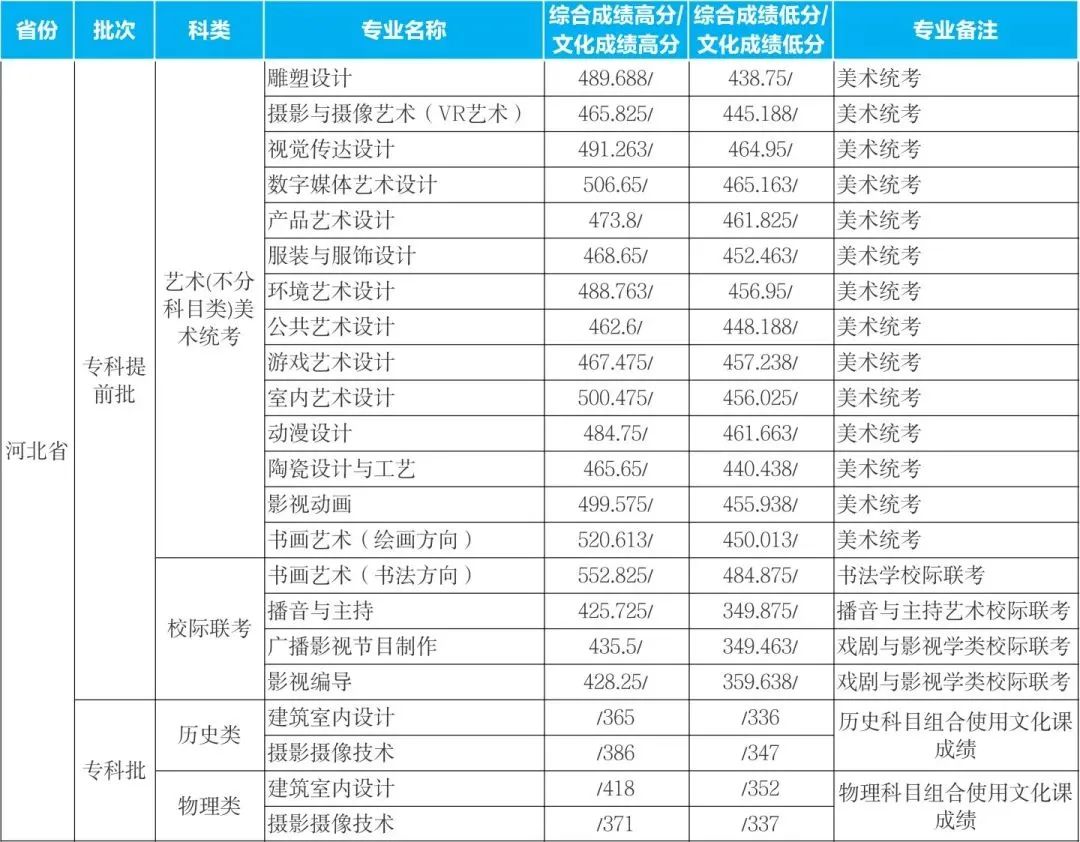 | 省份 | 批次 | 科类 | 专业名称 | 综合成绩高分/文化成绩高分 | 综合成绩低分/文化成绩低分 | 专业备注 |
|---|---|---|---|---|---|---|
| 河北省 | 专科提前批 | 艺术(不分科目类)美术统考 | 雕塑设计 | 489.688/ | 438.75/ | 美术统考 |
| | | | 摄影与摄像艺术（VR艺术） | 465.825/ | 445.188/ | 美术统考 |
| | | | 视觉传达设计 | 491.263/ | 464.95/ | 美术统考 |
| | | | 数字媒体艺术设计 | 506.65/ | 465.163/ | 美术统考 |
| | | | 产品艺术设计 | 473.8/ | 461.825/ | 美术统考 |
| | | | 服装与服饰设计 | 468.65/ | 452.463/ | 美术统考 |
| | | | 环境艺术设计 | 488.763/ | 456.95/ | 美术统考 |
| | | | 公共艺术设计 | 462.6/ | 448.188/ | 美术统考 |
| | | | 游戏艺术设计 | 467.475/ | 457.238/ | 美术统考 |
| | | | 室内艺术设计 | 500.475/ | 456.025/ | 美术统考 |
| | | | 动漫设计 | 484.75/ | 461.663/ | 美术统考 |
| | | | 陶瓷设计与工艺 | 465.65/ | 440.438/ | 美术统考 |
| | | | 影视动画 | 499.575/ | 455.938/ | 美术统考 |
| | | | 书画艺术（绘画方向） | 520.613/ | 450.013/ | 美术统考 |
| | | 校际联考 | 书画艺术（书法方向） | 552.825/ | 484.875/ | 书法学校际联考 |
| | | | 播音与主持 | 425.725/ | 349.875/ | 播音与主持艺术校际联考 |
| | | | 广播影视节目制作 | 435.5/ | 349.463/ | 戏剧与影视学类校际联考 |
| | | | 影视编导 | 428.25/ | 359.638/ | 戏剧与影视学类校际联考 |
| | 专科批 | 历史类 | 建筑室内设计 | /365 | /336 | 历史科目组合使用文化课成绩 |
| | | | 摄影摄像技术 | /386 | /347 | |
| | | 物理类 | 建筑室内设计 | /418 | /352 | 物理科目组合使用文化课成绩 |
| | | | 摄影摄像技术 | /371 | /337 | |